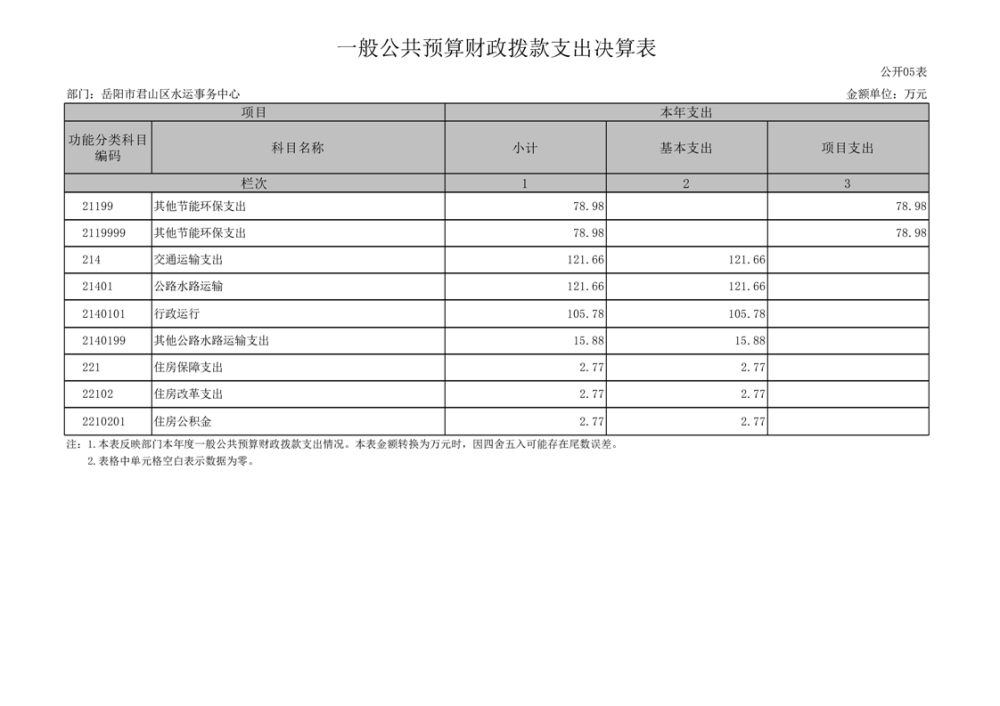 一般公共预算财政拨款支出决算表

公开05表

部门：岳阳市君山区水运事务中心 金额单位：万元

| 项目 | | 本年支出 | | |
|---|---|---|---|---|
| 功能分类科目编码 | 科目名称 | 小计 | 基本支出 | 项目支出 |
| 栏次 | | 1 | 2 | 3 |
| 21199 | 其他节能环保支出 | 78.98 | | 78.98 |
| 2119999 | 其他节能环保支出 | 78.98 | | 78.98 |
| 214 | 交通运输支出 | 121.66 | 121.66 | |
| 21401 | 公路水路运输 | 121.66 | 121.66 | |
| 2140101 | 行政运行 | 105.78 | 105.78 | |
| 2140199 | 其他公路水路运输支出 | 15.88 | 15.88 | |
| 221 | 住房保障支出 | 2.77 | 2.77 | |
| 22102 | 住房改革支出 | 2.77 | 2.77 | |
| 2210201 | 住房公积金 | 2.77 | 2.77 | |

注：1.本表反映部门本年度一般公共预算财政拨款支出情况。本表金额转换为万元时，因四舍五入可能存在尾数误差。

2.表格中单元格空白表示数据为零。